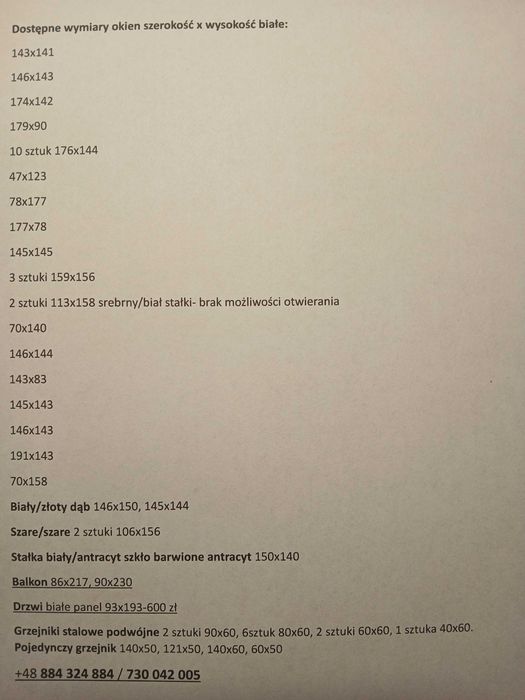 Dostępne wymiary okien szerokość x wysokość białe:

143x141

146x143

174x142

179x90

10 sztuk 176x144

47x123

78x177

177x78

145x145

3 sztuki 159x156

2 sztuki 113x158 srebrny/biał stałki- brak możliwości otwierania

70x140

146x144

143x83

145x143

146x143

191x143

70x158

Biały/złoty dąb 146x150, 145x144

Szare/szare 2 sztuki 106x156

Stałka biały/antracyt szkło barwione antracyt 150x140

Balkon 86x217, 90x230

Drzwi białe panel 93x193-600 zł

Grzejniki stalowe podwójne 2 sztuki 90x60, 6sztuk 80x60, 2 sztuki 60x60, 1 sztuka 40x60.
Pojedynczy grzejnik 140x50, 121x50, 140x60, 60x50

+48 884 324 884 / 730 042 005